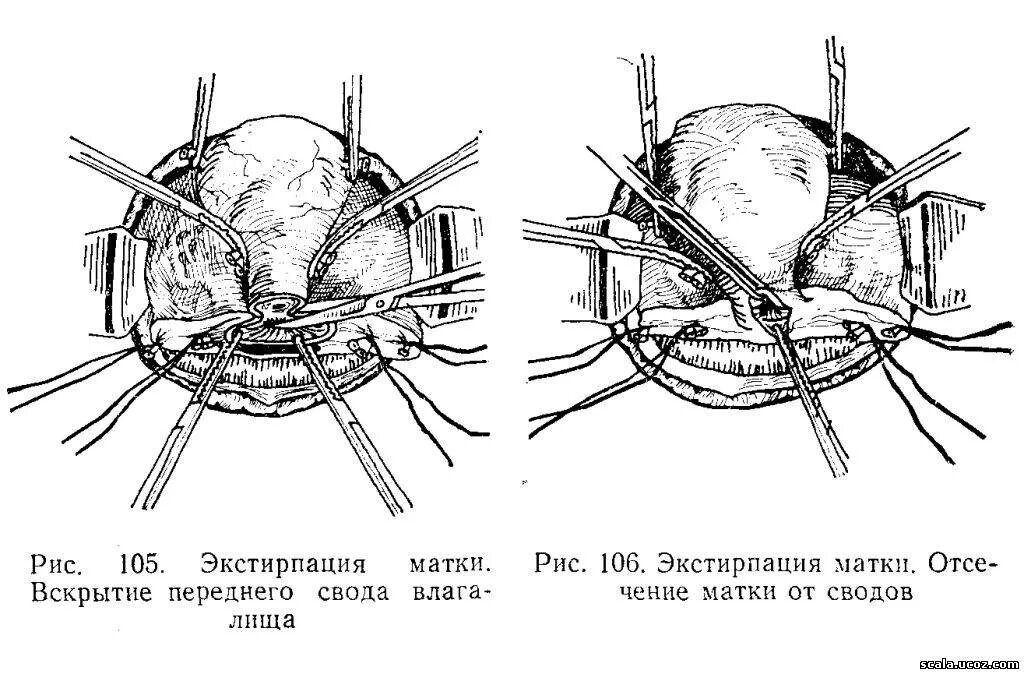 Рис. 105. Экстирпация матки. Вскрытие переднего свода влагалища

Рис. 106. Экстирпация матки. Отсечение матки от сводов

scala.ucoz.com